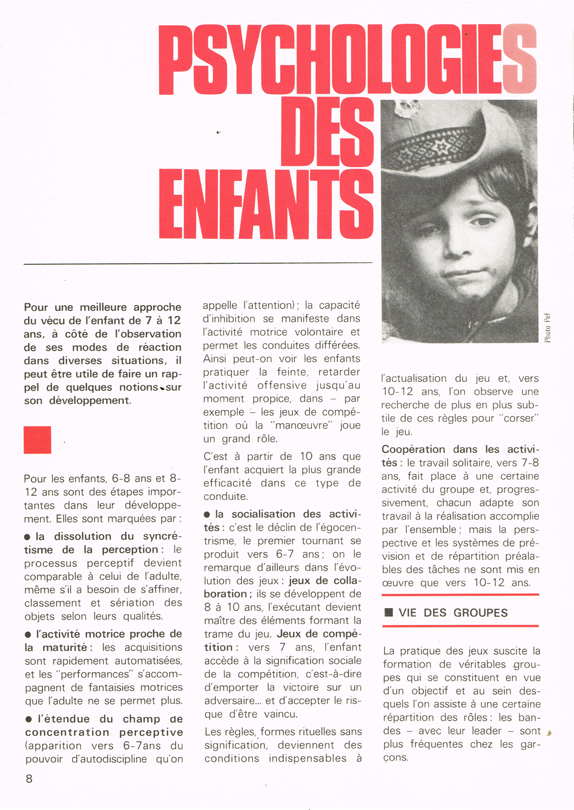 PSYCHOLOGIES DES ENFANTS

Photo Pef

Pour une meilleure approche du vécu de l'enfant de 7 à 12 ans, à côté de l'observation de ses modes de réaction dans diverses situations, il peut être utile de faire un rappel de quelques notions sur son développement.

Pour les enfants, 6-8 ans et 8-12 ans sont des étapes importantes dans leur développement. Elles sont marquées par :

● la dissolution du syncrétisme de la perception : le processus perceptif devient comparable à celui de l'adulte, même s'il a besoin de s'affiner, classement et sériation des objets selon leurs qualités.

● l'activité motrice proche de la maturité : les acquisitions sont rapidement automatisées, et les "performances" s'accompagnent de fantaisies motrices que l'adulte ne se permet plus.

● l'étendue du champ de concentration perceptive (apparition vers 6-7ans du pouvoir d'autodiscipline qu'on appelle l'attention) ; la capacité d'inhibition se manifeste dans l'activité motrice volontaire et permet les conduites différées. Ainsi peut-on voir les enfants pratiquer la feinte, retarder l'activité offensive jusqu'au moment propice, dans – par exemple – les jeux de compétition où la "manœuvre" joue un grand rôle.

C'est à partir de 10 ans que l'enfant acquiert la plus grande efficacité dans ce type de conduite.

● la socialisation des activités : c'est le déclin de l'égocentrisme, le premier tournant se produit vers 6-7 ans ; on le remarque d'ailleurs dans l'évolution des jeux : jeux de collaboration ; ils se développent de 8 à 10 ans, l'exécutant devient maître des éléments formant la trame du jeu. Jeux de compétition : vers 7 ans, l'enfant accède à la signification sociale de la compétition, c'est-à-dire d'emporter la victoire sur un adversaire... et d'accepter le risque d'être vaincu.

Les règles, formes rituelles sans signification, deviennent des conditions indispensables à l'actualisation du jeu et, vers 10-12 ans, l'on observe une recherche de plus en plus subtile de ces règles pour "corser" le jeu.

Coopération dans les activités : le travail solitaire, vers 7-8 ans, fait place à une certaine activité du groupe et, progressivement, chacun adapte son travail à la réalisation accomplie par l'ensemble ; mais la perspective et les systèmes de prévision et de répartition préalables des tâches ne sont mis en œuvre que vers 10-12 ans.

■ VIE DES GROUPES

La pratique des jeux suscite la formation de véritables groupes qui se constituent en vue d'un objectif et au sein desquels l'on assiste à une certaine répartition des rôles : les bandes – avec leur leader – sont plus fréquentes chez les garçons.

8